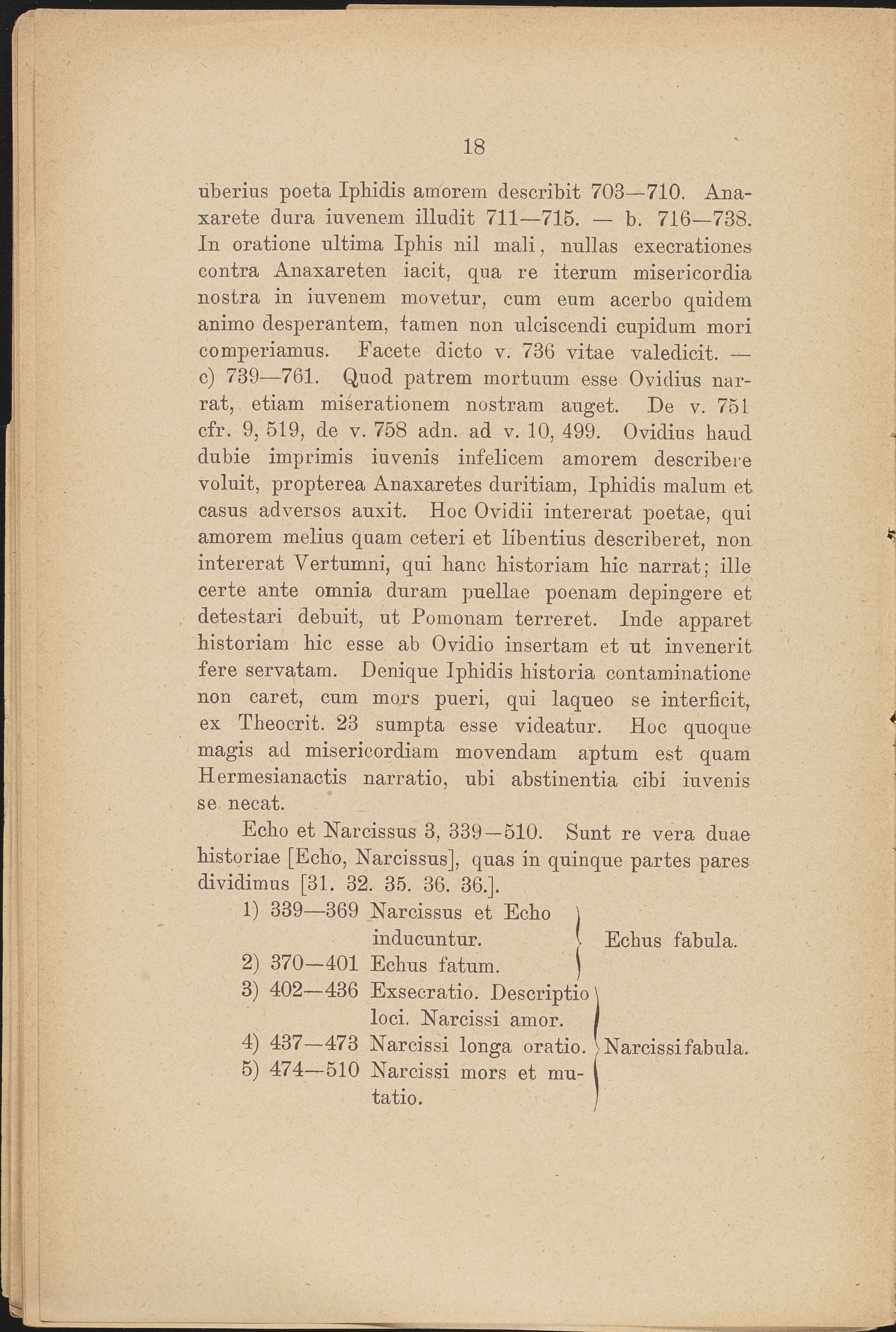 18

uberius poeta Iphidis amorem describit 703—710. Anaxarete dura iuvenem illudit 711—715. — b. 716—738. In oratione ultima Iphis nil mali, nullas execrationes contra Anaxareten iacit, qua re iterum misericordia nostra in iuvenem movetur, cum eum acerbo quidem animo desperantem, tamen non ulciscendi cupidum mori comperiamus. Facete dicto v. 736 vitae valedicit. — c) 739—761. Quod patrem mortuum esse Ovidius narrat, etiam miserationem nostram auget. De v. 751 cfr. 9, 519, de v. 758 adn. ad v. 10, 499. Ovidius haud dubie imprimis iuvenis infelicem amorem describere voluit, propterea Anaxaretes duritiam, Iphidis malum et casus adversos auxit. Hoc Ovidii intererat poetae, qui amorem melius quam ceteri et libentius describeret, non intererat Vertumni, qui hanc historiam hic narrat; ille certe ante omnia duram puellae poenam depingere et detestari debuit, ut Pomonam terreret. Inde apparet historiam hic esse ab Ovidio insertam et ut invenerit fere servatam. Denique Iphidis historia contaminatione non caret, cum mors pueri, qui laqueo se interficit, ex Theocrit. 23 sumpta esse videatur. Hoc quoque magis ad misericordiam movendam aptum est quam Hermesianactis narratio, ubi abstinentia cibi iuvenis se necat.

Echo et Narcissus 3, 339—510. Sunt re vera duae historiae [Echo, Narcissus], quas in quinque partes pares dividimus [31. 32. 35. 36. 36.].

1) 339—369 Narcissus et Echo inducuntur.
2) 370—401 Echus fatum.
Echus fabula.
3) 402—436 Exsecratio. Descriptio loci. Narcissi amor.
4) 437—473 Narcissi longa oratio.
5) 474—510 Narcissi mors et mutatio.
Narcissi fabula.